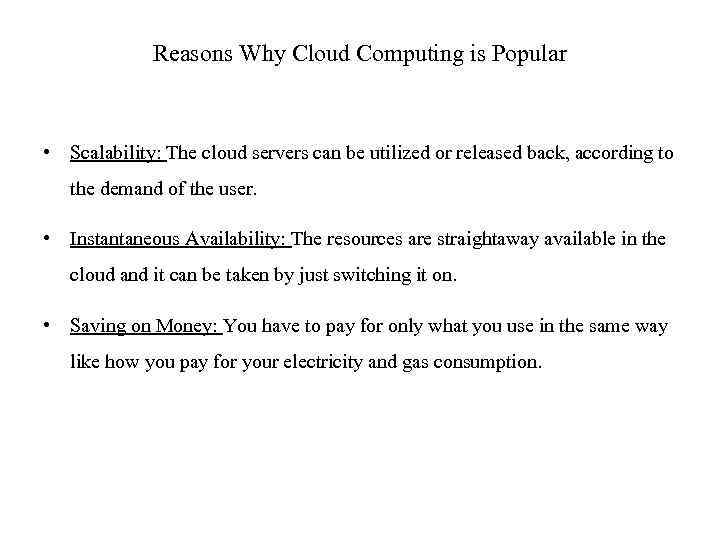 Reasons Why Cloud Computing is Popular

• Scalability: The cloud servers can be utilized or released back, according to the demand of the user.

• Instantaneous Availability: The resources are straightaway available in the cloud and it can be taken by just switching it on.

• Saving on Money: You have to pay for only what you use in the same way like how you pay for your electricity and gas consumption.